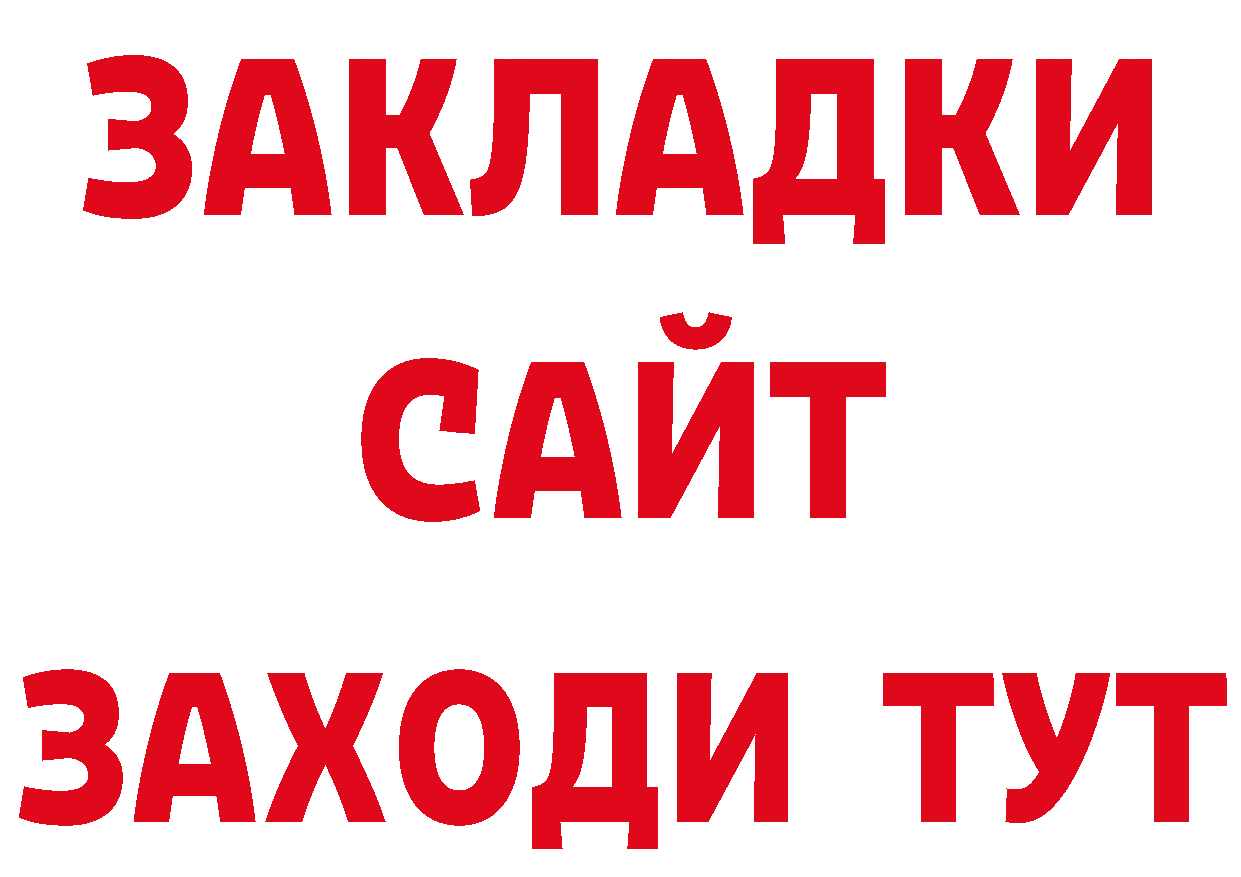 ЗАКЛАДКИ
САЙТ
ЗАХОДИ ТУТ